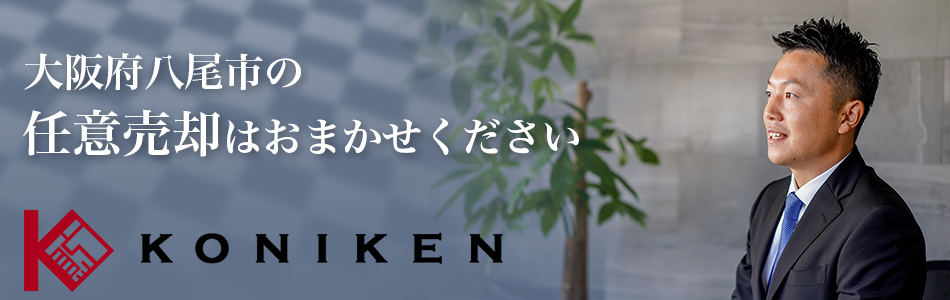 大阪府八尾市の
任意売却はおまかせください

KONIKEN